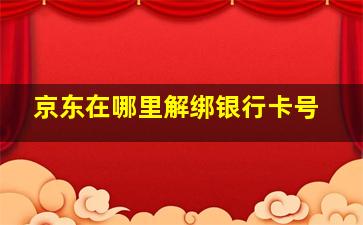 京东在哪里解绑银行卡号